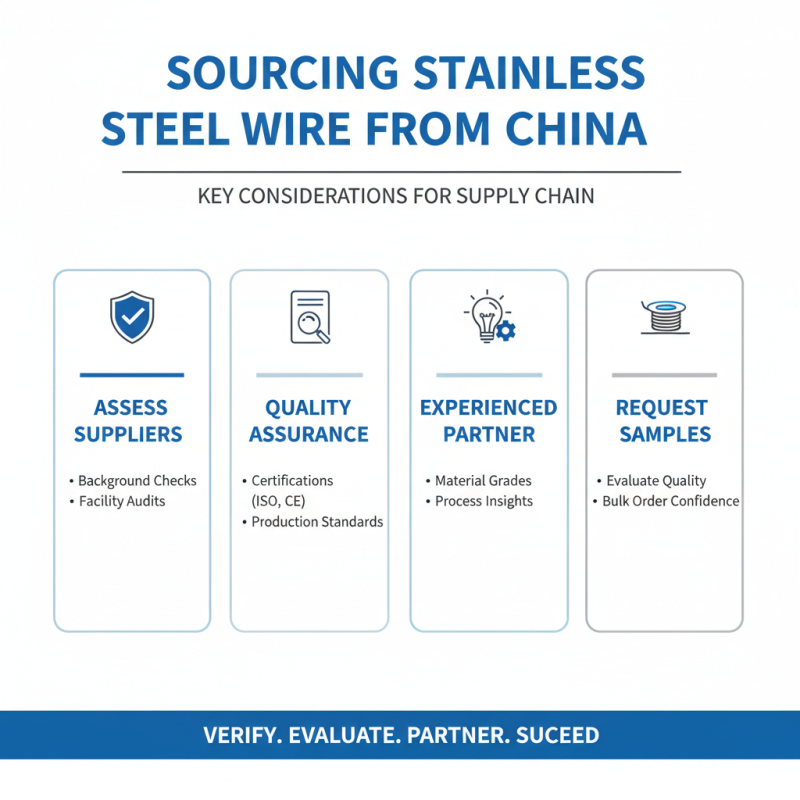 SOURCING STAINLESS STEEL WIRE FROM CHINA

KEY CONSIDERATIONS FOR SUPPLY CHAIN

ASSESS SUPPLIERS

• Background Checks
• Facility Audits

QUALITY ASSURANCE

• Certifications (ISO, CE)
• Production Standards

EXPERIENCED PARTNER

• Material Grades
• Process Insights

REQUEST SAMPLES

• Evaluate Quality
• Bulk Order Confidence

VERIFY. EVALUATE. PARTNER. SUCEED